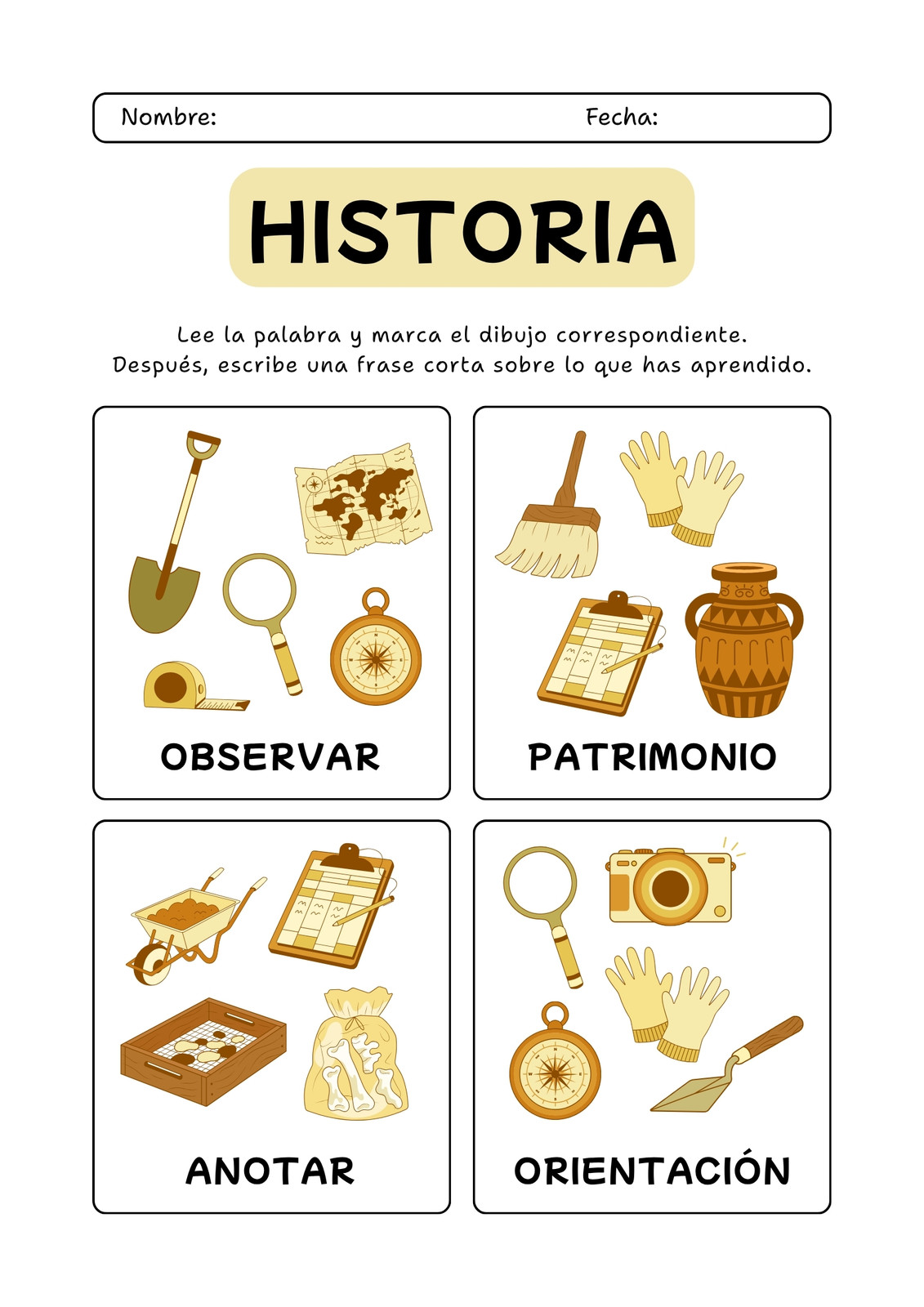 Nombre: Fecha:

HISTORIA

Lee la palabra y marca el dibujo correspondiente. Después, escribe una frase corta sobre lo que has aprendido.

OBSERVAR

PATRIMONIO

ANOTAR

ORIENTACIÓN